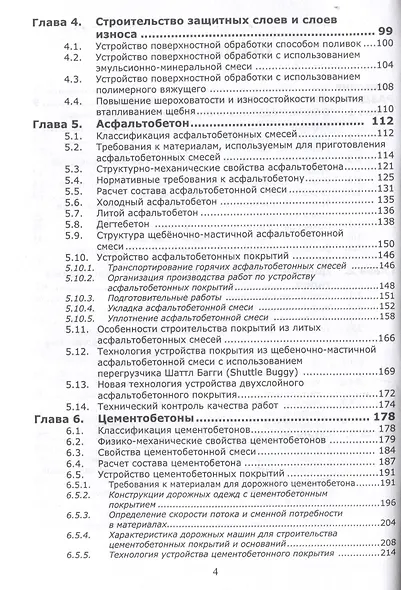 Глава 4. Строительство защитных слоев и слоев износа 99
4.1. Устройство поверхностной обработки способом поливок 100
4.2. Устройство поверхностной обработки с использованием эмульсионно-минеральной смеси 104
4.3. Устройство поверхностной обработки с использованием полимерного вяжущего 108
4.4. Повышение шероховатости и износостойкости покрытия втапливанием щебня 110
Глава 5. Асфальтобетон 112
5.1. Классификация асфальтобетонных смесей 112
5.2. Требования к материалам, используемым для приготовления асфальтобетонных смесей 114
5.3. Структурно-механические свойства асфальтобетона 121
5.4. Нормативные требования к асфальтобетону 125
5.5. Расчет состава асфальтобетонной смеси 131
5.6. Холодный асфальтобетон 135
5.7. Литой асфальтобетон 136
5.8. Дегтебетон 138
5.9. Структура щебёночно-мастичной асфальтобетонной смеси 150
5.10. Устройство асфальтобетонных покрытий 146
5.10.1. Транспортирование горячих асфальтобетонных смесей 146
5.10.2. Организация производства работ по устройству асфальтобетонных покрытий 148
5.10.3. Подготовительные работы 151
5.10.4. Укладка асфальтобетонной смеси 152
5.10.5. Уплотнение асфальтобетонной смеси 158
5.11. Особенности строительства покрытий из литых асфальтобетонных смесей 166
5.12. Технология устройства покрытия из щебеночно-мастичной асфальтобетонной смеси с использованием перегрузчика Шаттл Багги (Shuttle Buggy) 169
5.13. Новая технология устройства двухслойного асфальтобетонного покрытия 172
5.14. Технический контроль качества работ 174
Глава 6. Цементобетоны 178
6.1. Классификация цементобетонов 178
6.2. Физико-механические свойства цементобетонов 179
6.3. Свойства цементобетонной смеси 184
6.4. Расчет состава цементобетона 187
6.5. Устройство цементобетонных покрытий 191
6.5.1. Требования к материалам для дорожного цементобетона 191
6.5.2. Конструкции дорожных одежд с цементобетонным покрытием 196
6.5.3. Определение скорости потока и сменной потребности в материалах 204
6.5.4. Характеристика дорожных машин для строительства цементобетонных покрытий и оснований 208
6.5.5. Технология устройства цементобетонного покрытия 214
4